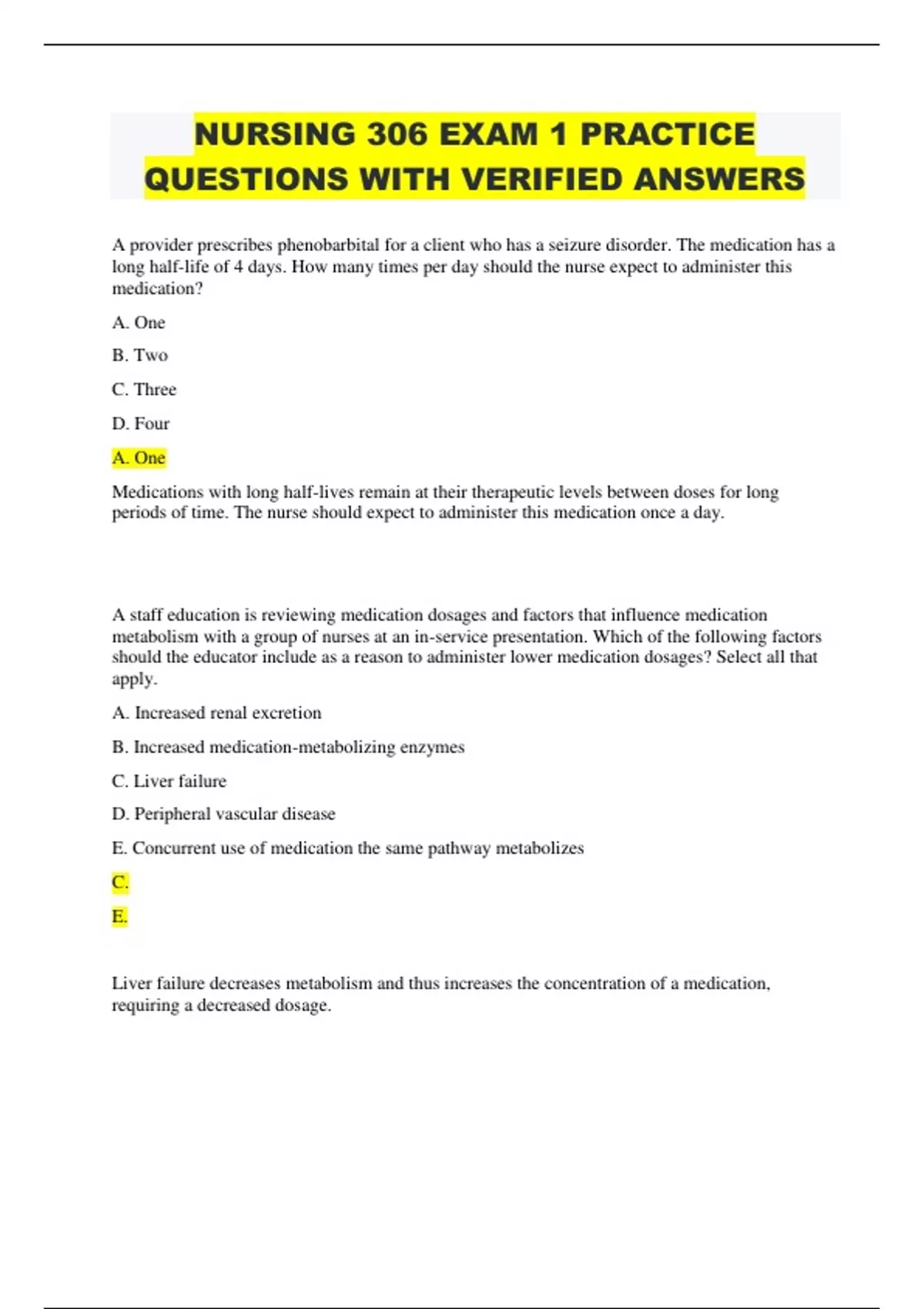 NURSING 306 EXAM 1 PRACTICE QUESTIONS WITH VERIFIED ANSWERS

A provider prescribes phenobarbital for a client who has a seizure disorder. The medication has a long half-life of 4 days. How many times per day should the nurse expect to administer this medication?

A. One

B. Two

C. Three

D. Four

A. One

Medications with long half-lives remain at their therapeutic levels between doses for long periods of time. The nurse should expect to administer this medication once a day.

A staff education is reviewing medication dosages and factors that influence medication metabolism with a group of nurses at an in-service presentation. Which of the following factors should the educator include as a reason to administer lower medication dosages? Select all that apply.

A. Increased renal excretion

B. Increased medication-metabolizing enzymes

C. Liver failure

D. Peripheral vascular disease

E. Concurrent use of medication the same pathway metabolizes

C.

E.

Liver failure decreases metabolism and thus increases the concentration of a medication, requiring a decreased dosage.